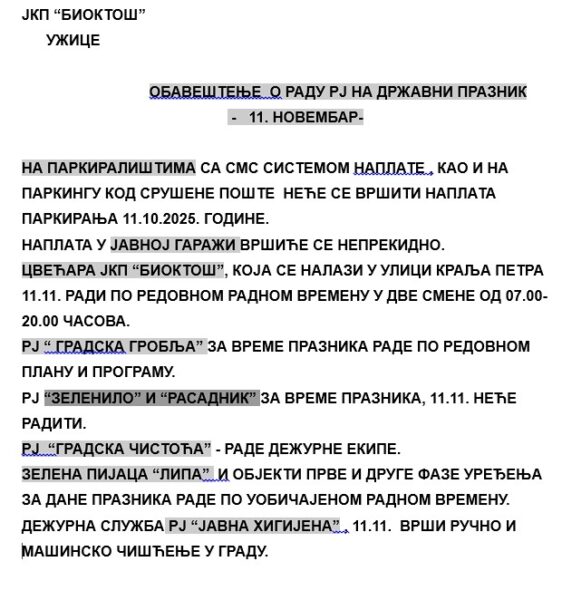 ЈКП “БИОКТОШ”
УЖИЦЕ

ОБАВЕШТЕЊЕ О РАДУ РЈ НА ДРЖАВНИ ПРАЗНИК
- 11. НОВЕМБАР-

НА ПАРКИРАЛИШТИМА СА СМС СИСТЕМОМ НАПЛАТЕ , КАО И НА ПАРКИНГУ КОД СРУШЕНЕ ПОШТЕ НЕЋЕ СЕ ВРШИТИ НАПЛАТА ПАРКИРАЊА 11.10.2025. ГОДИНЕ.
НАПЛАТА У ЈАВНОЈ ГАРАЖИ ВРШИЋЕ СЕ НЕПРЕКИДНО.
ЦВЕЋАРА ЈКП “БИОКТОШ”, КОЈА СЕ НАЛАЗИ У УЛИЦИ КРАЉА ПЕТРА 11.11. РАДИ ПО РЕДОВНОМ РАДНОМ ВРЕМЕНУ У ДВЕ СМЕНЕ ОД 07.00-20.00 ЧАСОВА.
РЈ “ ГРАДСКА ГРОБЉА” ЗА ВРЕМЕ ПРАЗНИКА РАДЕ ПО РЕДОВНОМ ПЛАНУ И ПРОГРАМУ.
РЈ “ЗЕЛЕНИЛО” И “РАСАДНИК” ЗА ВРЕМЕ ПРАЗНИКА, 11.11. НЕЋЕ РАДИТИ.
РЈ “ГРАДСКА ЧИСТОЋА” - РАДЕ ДЕЖУРНЕ ЕКИПЕ.
ЗЕЛЕНА ПИЈАЦА “ЛИПА” И ОБЈЕКТИ ПРВЕ И ДРУГЕ ФАЗЕ УРЕЂЕЊА ЗА ДАНЕ ПРАЗНИКА РАДЕ ПО УОБИЧАЈЕНОМ РАДНОМ ВРЕМЕНУ.
ДЕЖУРНА СЛУЖБА РЈ “ЈАВНА ХИГИЈЕНА” , 11.11. ВРШИ РУЧНО И МАШИНСКО ЧИШЋЕЊЕ У ГРАДУ.